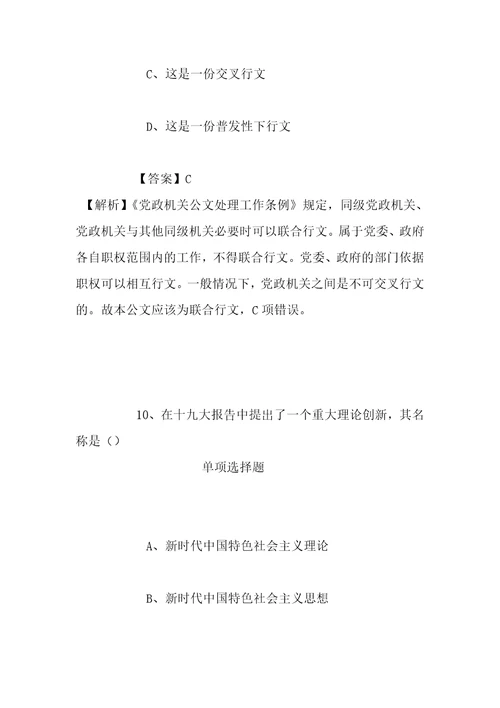 C、这是一份交叉行文

D、这是一份普发性下行文

【答案】C

【解析】《党政机关公文处理工作条例》规定，同级党政机关、党政机关与其他同级机关必要时可以联合行文。属于党委、政府各自职权范围内的工作，不得联合行文。党委、政府的部门依据职权可以相互行文。一般情况下，党政机关之间是不可交叉行文的。故本公文应该为联合行文，C项错误。

10、在十九大报告中提出了一个重大理论创新，其名称是（）

单项选择题

A、新时代中国特色社会主义理论

B、新时代中国特色社会主义思想